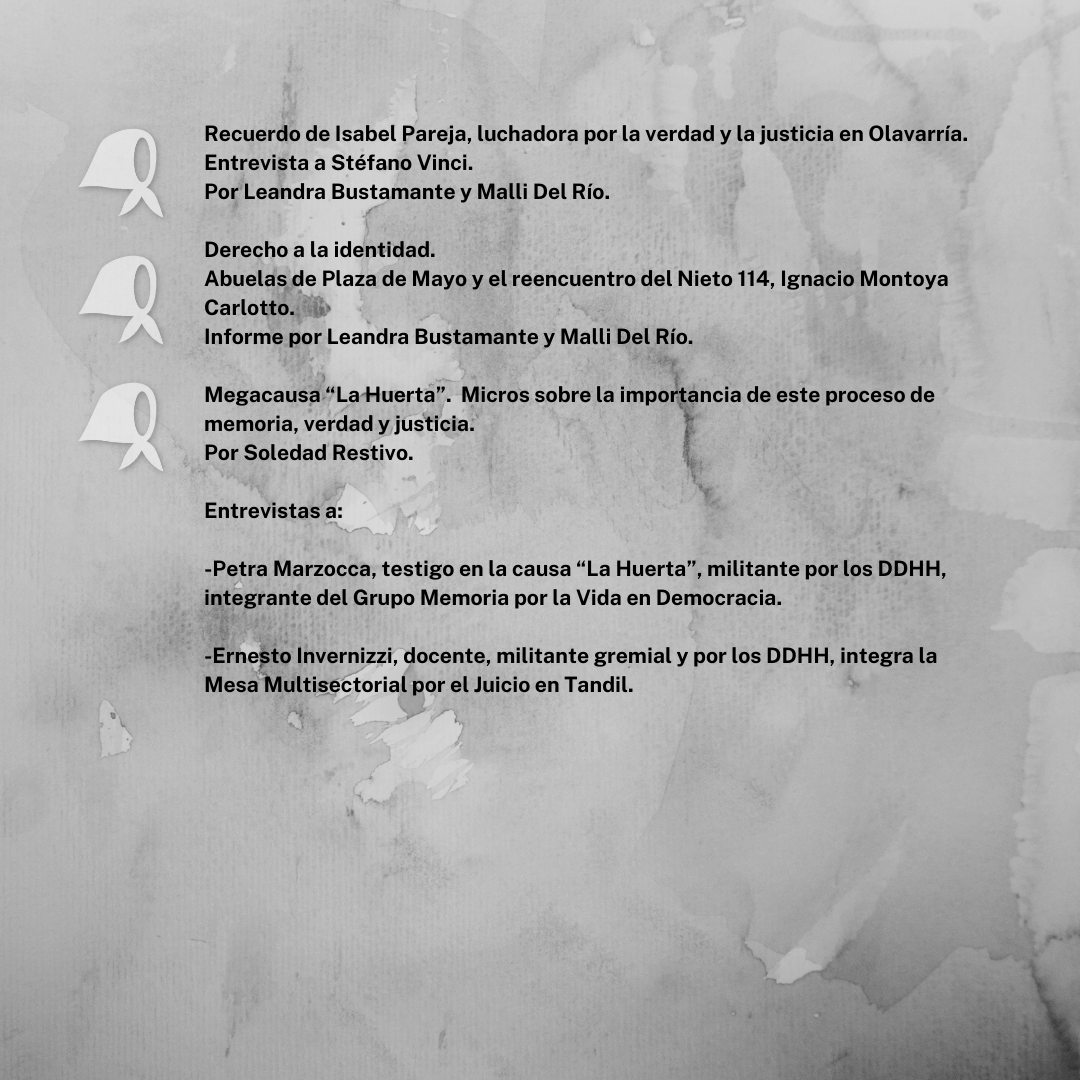 Recuerdo de Isabel Pareja, luchadora por la verdad y la justicia en Olavarría.
Entrevista a Stéfano Vinci.
Por Leandra Bustamante y Malli Del Río.

Derecho a la identidad.
Abuelas de Plaza de Mayo y el reencuentro del Nieto 114, Ignacio Montoya Carlotto.
Informe por Leandra Bustamante y Malli Del Río.

Megacausa "La Huerta". Micros sobre la importancia de este proceso de memoria, verdad y justicia.
Por Soledad Restivo.

Entrevistas a:

-Petra Marzocca, testigo en la causa "La Huerta", militante por los DDHH, integrante del Grupo Memoria por la Vida en Democracia.

-Ernesto Invernizzi, docente, militante gremial y por los DDHH, integra la Mesa Multisectorial por el Juicio en Tandil.